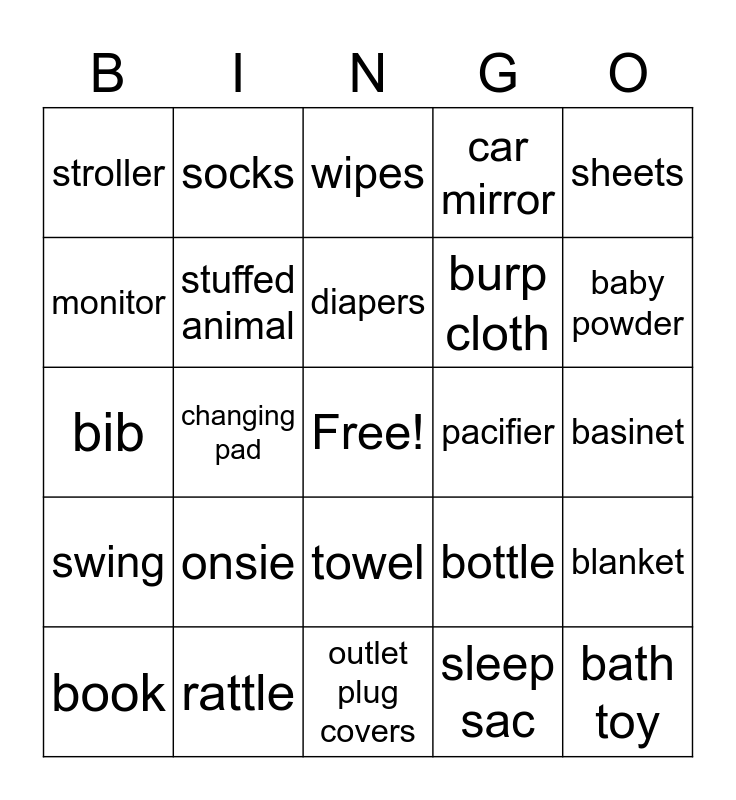 | B | I | N | G | O |
|---|---|---|---|---|
| stroller | socks | wipes | car mirror | sheets |
| monitor | stuffed animal | diapers | burp cloth | baby powder |
| bib | changing pad | Free! | pacifier | basinet |
| swing | onsie | towel | bottle | blanket |
| book | rattle | outlet plug covers | sleep sac | bath toy |